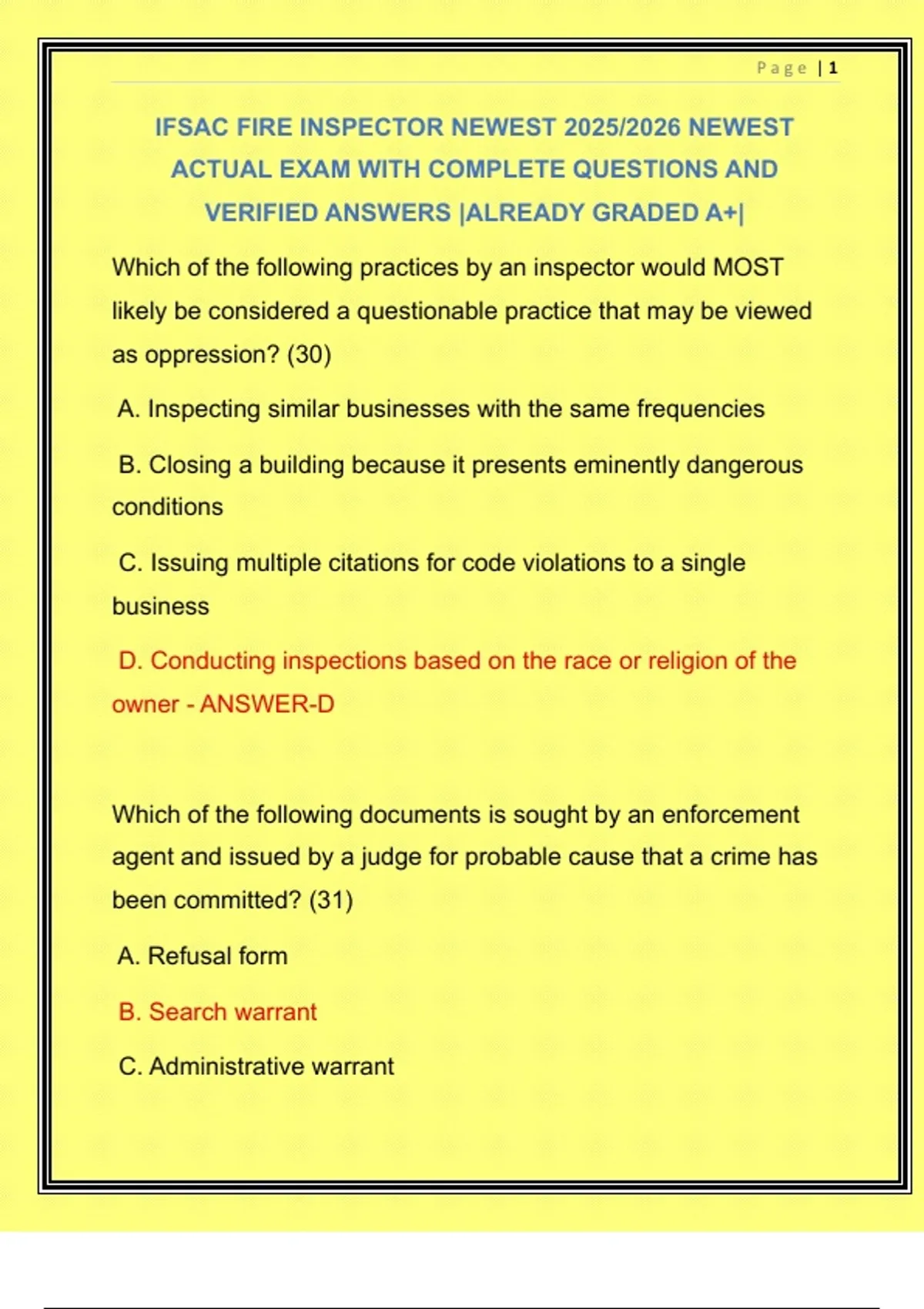 Page | 1

IFSAC FIRE INSPECTOR NEWEST 2025/2026 NEWEST ACTUAL EXAM WITH COMPLETE QUESTIONS AND VERIFIED ANSWERS |ALREADY GRADED A+|

Which of the following practices by an inspector would MOST likely be considered a questionable practice that may be viewed as oppression? (30)

A. Inspecting similar businesses with the same frequencies

B. Closing a building because it presents eminently dangerous conditions

C. Issuing multiple citations for code violations to a single business

D. Conducting inspections based on the race or religion of the owner - ANSWER-D

Which of the following documents is sought by an enforcement agent and issued by a judge for probable cause that a crime has been committed? (31)

A. Refusal form

B. Search warrant

C. Administrative warrant